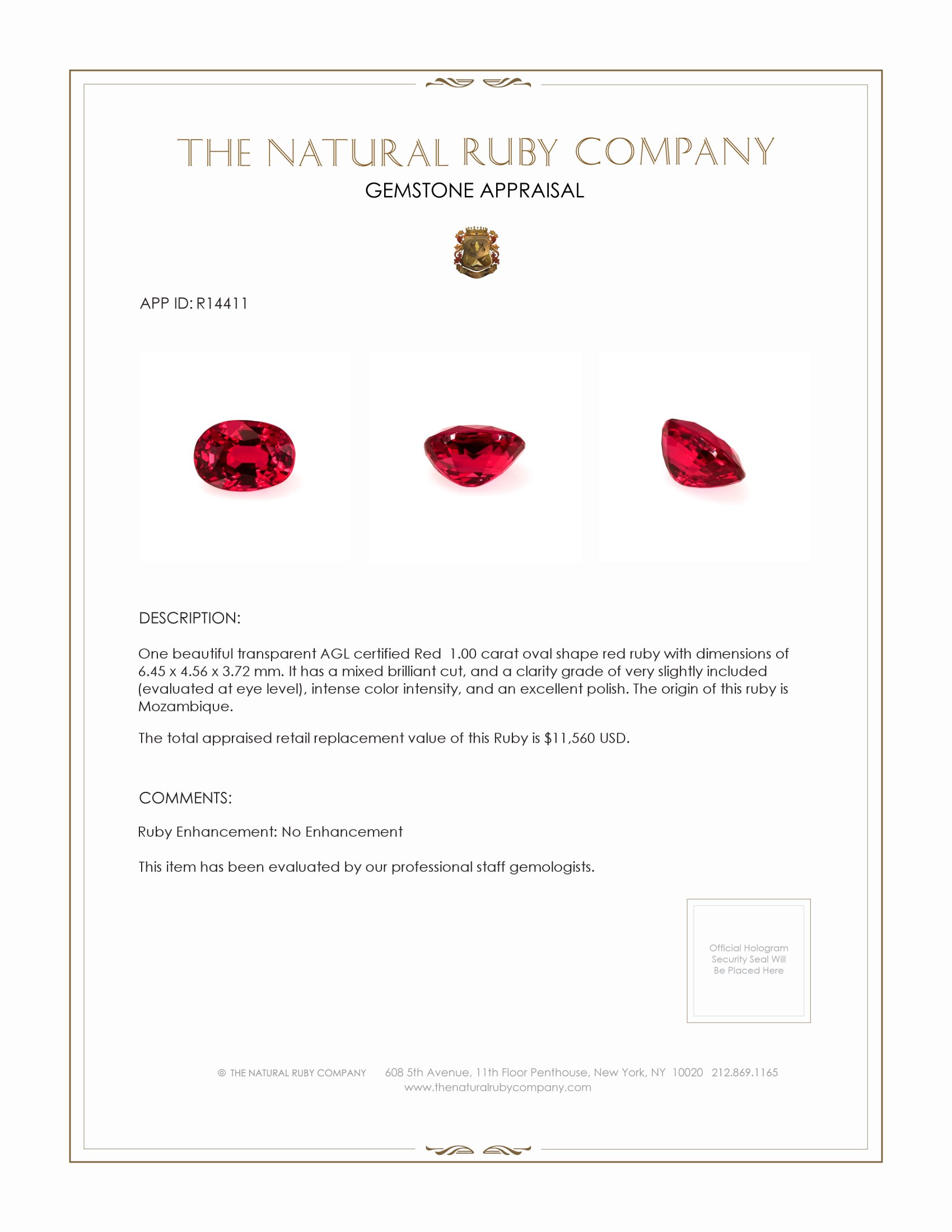 THE NATURAL RUBY COMPANY
GEMSTONE APPRAISAL

APP ID: R14411

DESCRIPTION:

One beautiful transparent AGL certified Red 1.00 carat oval shape red ruby with dimensions of 6.45 x 4.56 x 3.72 mm. It has a mixed brilliant cut, and a clarity grade of very slightly included (evaluated at eye level), intense color intensity, and an excellent polish. The origin of this ruby is Mozambique.

The total appraised retail replacement value of this Ruby is $11,560 USD.

COMMENTS:

Ruby Enhancement: No Enhancement

This item has been evaluated by our professional staff gemologists.

Official Hologram Security Seal Will Be Placed Here

© THE NATURAL RUBY COMPANY 608 5th Avenue, 11th Floor Penthouse, New York, NY 10020 212.869.1165
www.thenaturalrubycompany.com